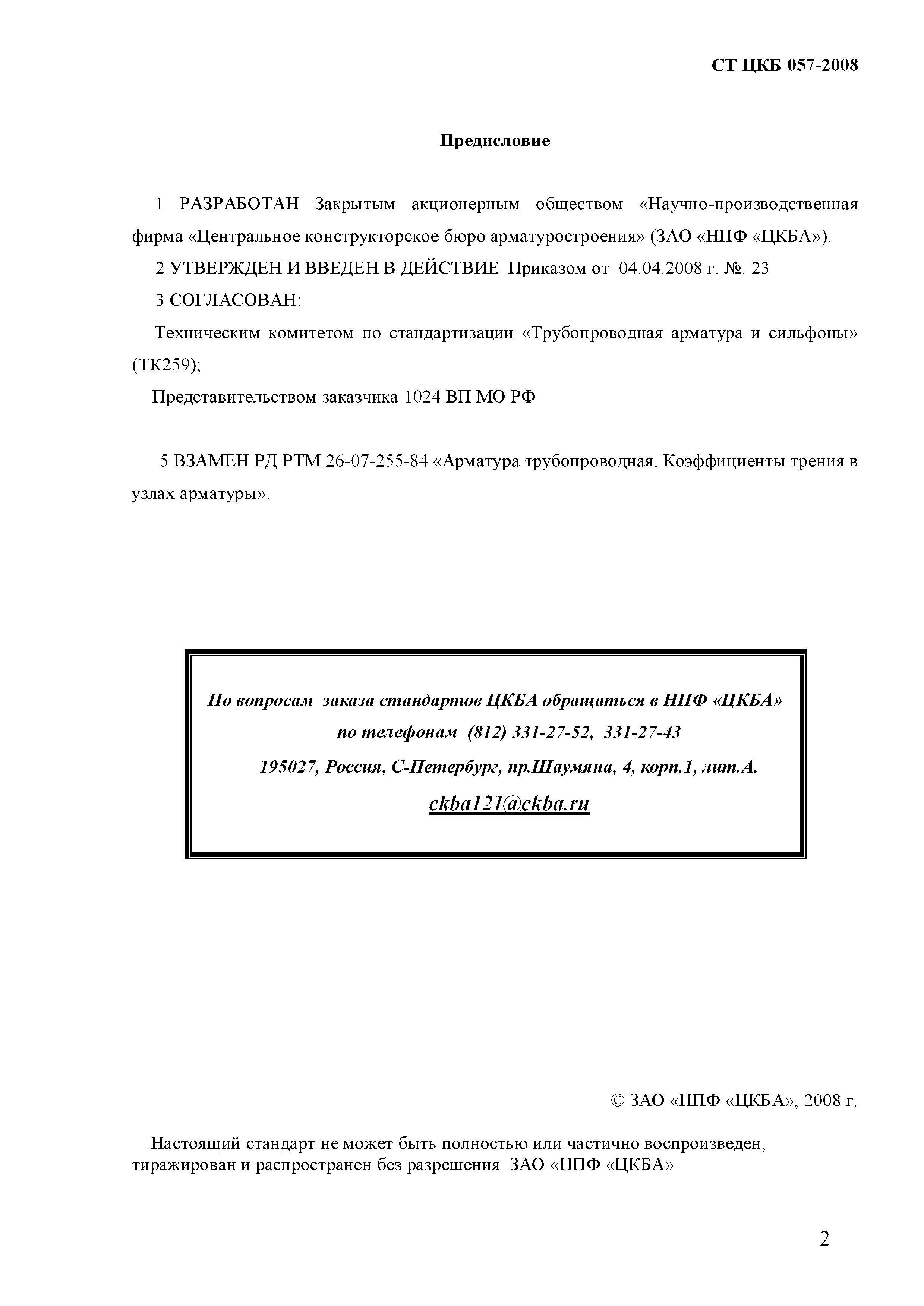 СТ ЦКБ 057-2008

Предисловие

1 РАЗРАБОТАН Закрытым акционерным обществом «Научно-производственная фирма «Центральное конструкторское бюро арматуростроения» (ЗАО «НПФ «ЦКБА»).

2 УТВЕРЖДЕН И ВВЕДЕН В ДЕЙСТВИЕ Приказом от 04.04.2008 г. №. 23

3 СОГЛАСОВАН:

Техническим комитетом по стандартизации «Трубопроводная арматура и сильфоны» (ТК259);

Представительством заказчика 1024 ВП МО РФ

5 ВЗАМЕН РД РТМ 26-07-255-84 «Арматура трубопроводная. Коэффициенты трения в узлах арматуры».

По вопросам заказа стандартов ЦКБА обращаться в НПФ «ЦКБА»
по телефонам (812) 331-27-52, 331-27-43
195027, Россия, С-Петербург, пр.Шаумяна, 4, корп.1, лит.А.
ckba121@ckba.ru

© ЗАО «НПФ «ЦКБА», 2008 г.

Настоящий стандарт не может быть полностью или частично воспроизведен, тиражирован и распространен без разрешения ЗАО «НПФ «ЦКБА»

2